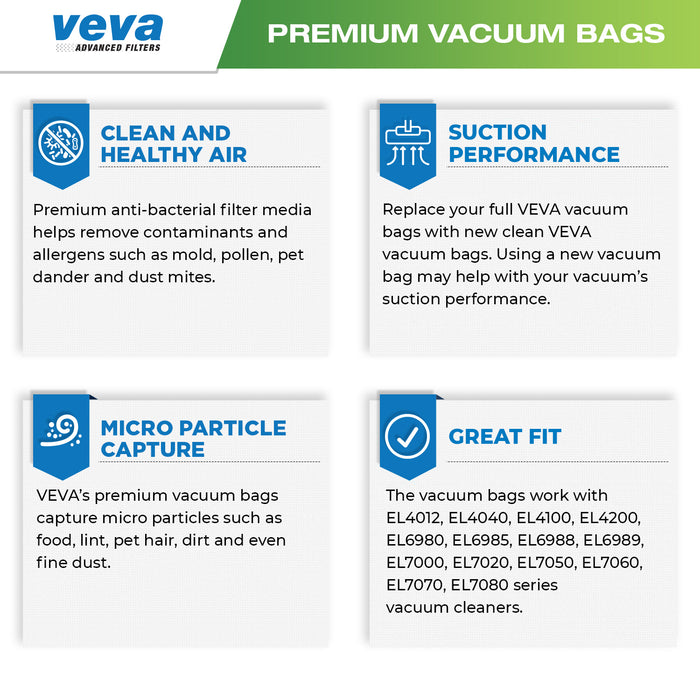 veva
ADVANCED FILTERS

PREMIUM VACUUM BAGS

CLEAN AND HEALTHY AIR

Premium anti-bacterial filter media helps remove contaminants and allergens such as mold, pollen, pet dander and dust mites.

SUCTION PERFORMANCE

Replace your full VEVA vacuum bags with new clean VEVA vacuum bags. Using a new vacuum bag may help with your vacuum's suction performance.

MICRO PARTICLE CAPTURE

VEVA's premium vacuum bags capture micro particles such as food, lint, pet hair, dirt and even fine dust.

GREAT FIT

The vacuum bags work with EL4012, EL4040, EL4100, EL4200, EL6980, EL6985, EL6988, EL6989, EL7000, EL7020, EL7050, EL7060, EL7070, EL7080 series vacuum cleaners.